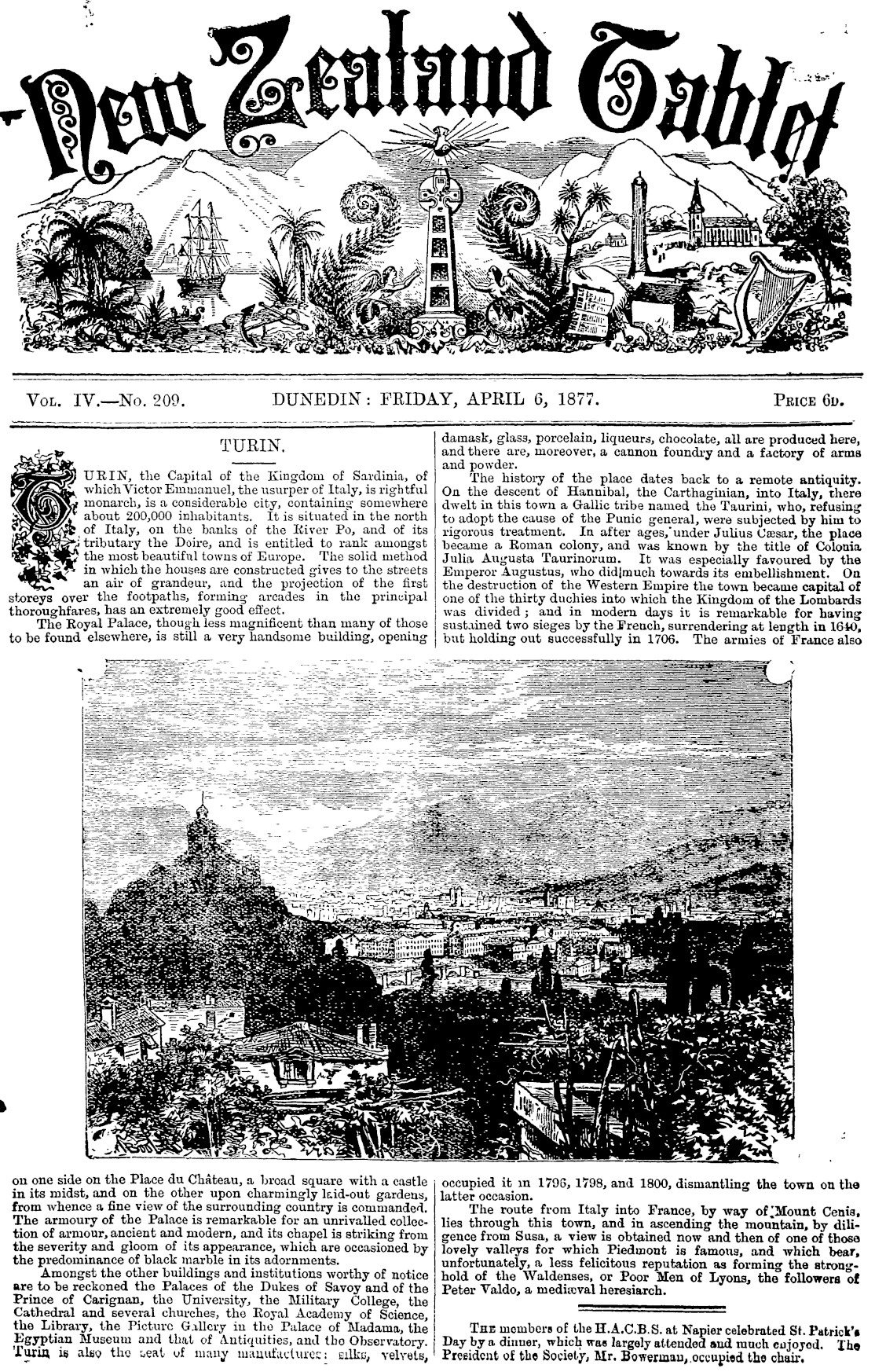 New Zealand Tablet

Vol. IV.—No. 209. DUNEDIN: FRIDAY, APRIL 6, 1877. Price 6d.

TURIN.

TURIN, the Capital of the Kingdom of Sardinia, of which Victor Emmanuel, the usurper of Italy, is rightful monarch, is a considerable city, containing somewhere about 200,000 inhabitants. It is situated in the north of Italy, on the banks of the River Po, and of its tributary the Doire, and is entitled to rank amongst the most beautiful towns of Europe. The solid method in which the houses are constructed gives to the streets an air of grandeur, and the projection of the first storeys over the footpaths, forming arcades in the principal thoroughfares, has an extremely good effect.

The Royal Palace, though less magnificent than many of those to be found elsewhere, is still a very handsome building, opening on one side on the Place du Château, a broad square with a castle in its midst, and on the other upon charmingly laid-out gardens, from whence a fine view of the surrounding country is commanded. The armoury of the Palace is remarkable for an unrivalled collection of armour, ancient and modern, and its chapel is striking from the severity and gloom of its appearance, which are occasioned by the predominance of black marble in its adornments.

Amongst the other buildings and institutions worthy of notice are to be reckoned the Palaces of the Dukes of Savoy and of the Prince of Carignan, the University, the Military College, the Cathedral and several churches, the Royal Academy of Science, the Library, the Picture Gallery in the Palace of Madama, the Egyptian Museum and that of Antiquities, and the Observatory. Turin is also the seat of many manufactures: silks, velvets, damask, glass, porcelain, liqueurs, chocolate, all are produced here, and there are, moreover, a cannon foundry and a factory of arms and powder.

The history of the place dates back to a remote antiquity. On the descent of Hannibal, the Carthaginian, into Italy, there dwelt in this town a Gallic tribe named the Taurini, who, refusing to adopt the cause of the Punic general, were subjected by him to rigorous treatment. In after ages, under Julius Cæsar, the place became a Roman colony, and was known by the title of Colonia Julia Augusta Taurinorum. It was especially favoured by the Emperor Augustus, who did much towards its embellishment. On the destruction of the Western Empire the town became capital of one of the thirty duchies into which the Kingdom of the Lombards was divided; and in modern days it is remarkable for having sustained two sieges by the French, surrendering at length in 1640, but holding out successfully in 1706. The armies of France also occupied it in 1796, 1798, and 1800, dismantling the town on the latter occasion.

The route from Italy into France, by way of Mount Cenis, lies through this town, and in ascending the mountain, by diligence from Susa, a view is obtained now and then of one of those lovely valleys for which Piedmont is famous, and which bear, unfortunately, a less felicitous reputation as forming the stronghold of the Waldenses, or Poor Men of Lyons, the followers of Peter Valdo, a mediæval heresiarch.

The members of the H.A.C.B.S. at Napier celebrated St. Patrick's Day by a dinner, which was largely attended and much enjoyed. The President of the Society, Mr. Bowerman, occupied the chair.